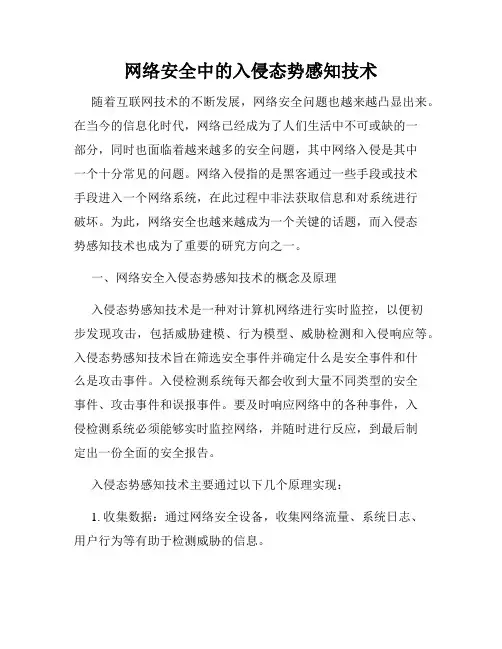 网络安全中的入侵态势感知技术

随着互联网技术的不断发展，网络安全问题也越来越凸显出来。在当今的信息化时代，网络已经成为了人们生活中不可或缺的一部分，同时也面临着越来越多的安全问题，其中网络入侵是其中一个十分常见的问题。网络入侵指的是黑客通过一些手段或技术手段进入一个网络系统，在此过程中非法获取信息和对系统进行破坏。为此，网络安全也越来越成为一个关键的话题，而入侵态势感知技术也成为了重要的研究方向之一。

一、网络安全入侵态势感知技术的概念及原理

入侵态势感知技术是一种对计算机网络进行实时监控，以便初步发现攻击，包括威胁建模、行为模型、威胁检测和入侵响应等。入侵态势感知技术旨在筛选安全事件并确定什么是安全事件和什么是攻击事件。入侵检测系统每天都会收到大量不同类型的安全事件、攻击事件和误报事件。要及时响应网络中的各种事件，入侵检测系统必须能够实时监控网络，并随时进行反应，到最后制定出一份全面的安全报告。

入侵态势感知技术主要通过以下几个原理实现：

1. 收集数据：通过网络安全设备，收集网络流量、系统日志、用户行为等有助于检测威胁的信息。